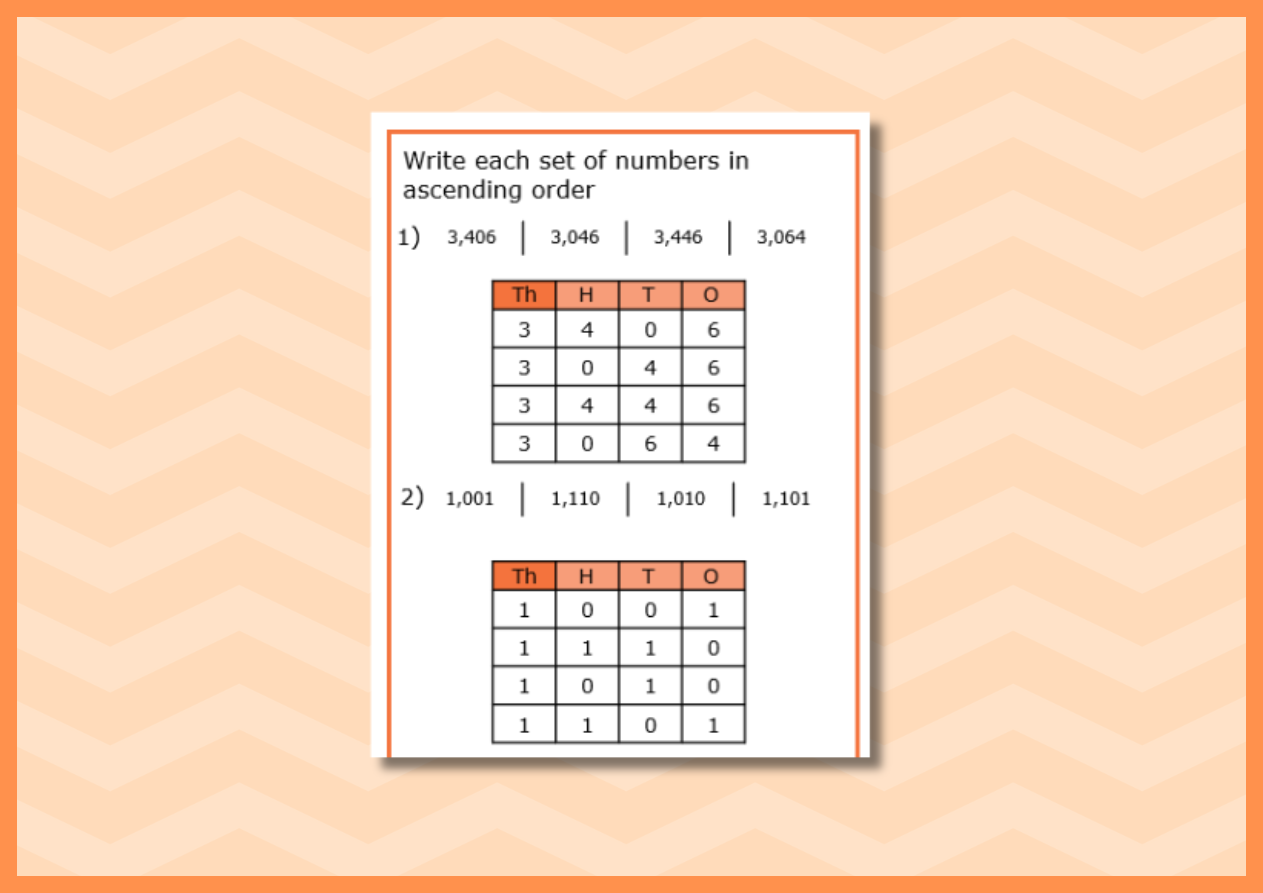 Write each set of numbers in ascending order

1) 3,406 | 3,046 | 3,446 | 3,064

| Th | H | T | O |
|---|---|---|---|
| 3 | 4 | 0 | 6 |
| 3 | 0 | 4 | 6 |
| 3 | 4 | 4 | 6 |
| 3 | 0 | 6 | 4 |

2) 1,001 | 1,110 | 1,010 | 1,101

| Th | H | T | O |
|---|---|---|---|
| 1 | 0 | 0 | 1 |
| 1 | 1 | 1 | 0 |
| 1 | 0 | 1 | 0 |
| 1 | 1 | 0 | 1 |